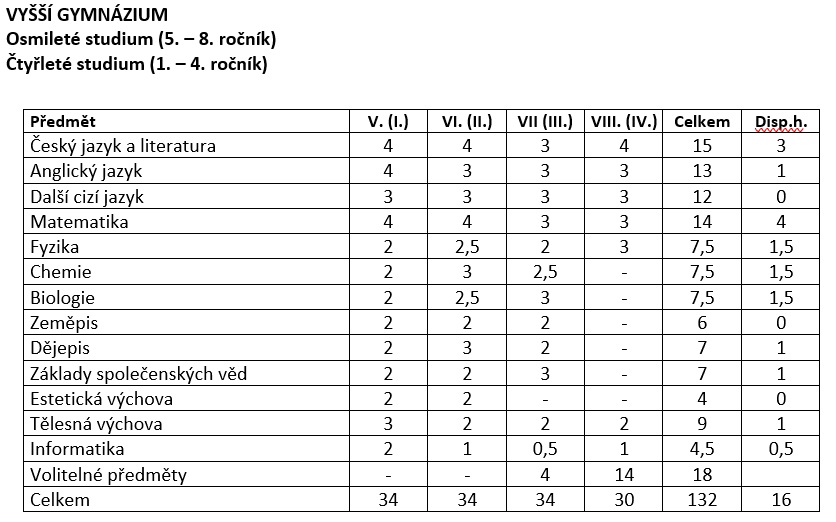 VYŠŠÍ GYMNÁZIUM
Osmileté studium (5. – 8. ročník)
Čtyřleté studium (1. – 4. ročník)

| Předmět | V. (I.) | VI. (II.) | VII (III.) | VIII. (IV.) | Celkem | Disp.h. |
|---|---|---|---|---|---|---|
| Český jazyk a literatura | 4 | 4 | 3 | 4 | 15 | 3 |
| Anglický jazyk | 4 | 3 | 3 | 3 | 13 | 1 |
| Další cizí jazyk | 3 | 3 | 3 | 3 | 12 | 0 |
| Matematika | 4 | 4 | 3 | 3 | 14 | 4 |
| Fyzika | 2 | 2,5 | 2 | 3 | 7,5 | 1,5 |
| Chemie | 2 | 3 | 2,5 | - | 7,5 | 1,5 |
| Biologie | 2 | 2,5 | 3 | - | 7,5 | 1,5 |
| Zeměpis | 2 | 2 | 2 | - | 6 | 0 |
| Dějepis | 2 | 3 | 2 | - | 7 | 1 |
| Základy společenských věd | 2 | 2 | 3 | - | 7 | 1 |
| Estetická výchova | 2 | 2 | - | - | 4 | 0 |
| Tělesná výchova | 3 | 2 | 2 | 2 | 9 | 1 |
| Informatika | 2 | 1 | 0,5 | 1 | 4,5 | 0,5 |
| Volitelné předměty | - | - | 4 | 14 | 18 | |
| Celkem | 34 | 34 | 34 | 30 | 132 | 16 |